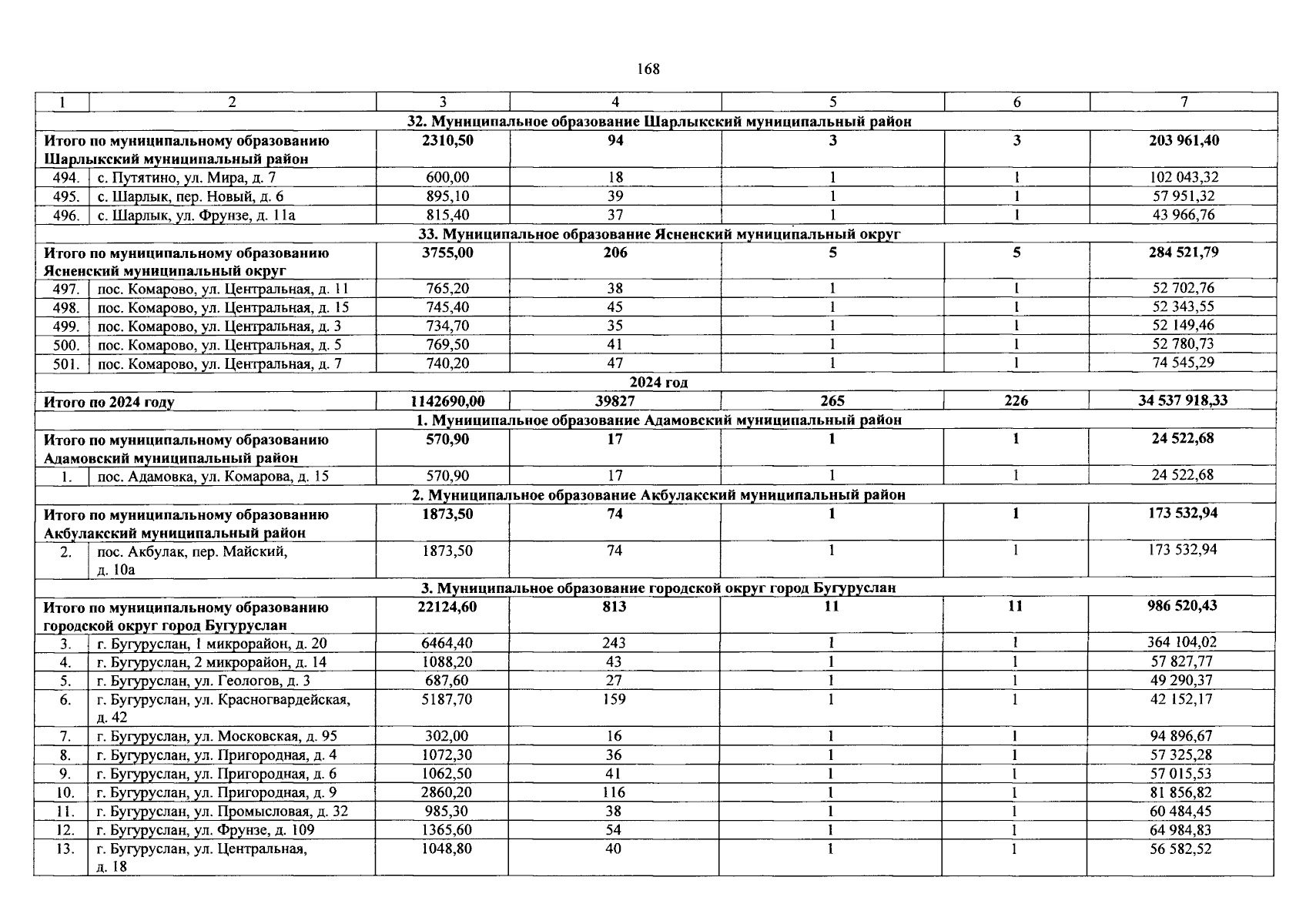 168

| 1 | 2 | 3 | 4 | 5 | 6 | 7 |
|---|---|---|---|---|---|---|
| 32. Муниципальное образование Шарлыкский муниципальный район | | | | | | |
| Итого по муниципальному образованию Шарлыкский муниципальный район | | 2310,50 | 94 | 3 | 3 | 203 961,40 |
| 494. | с. Путятино, ул. Мира, д. 7 | 600,00 | 18 | 1 | 1 | 102 043,32 |
| 495. | с. Шарлык, пер. Новый, д. 6 | 895,10 | 39 | 1 | 1 | 57 951,32 |
| 496. | с. Шарлык, ул. Фрунзе, д. 11а | 815,40 | 37 | 1 | 1 | 43 966,76 |
| 33. Муниципальное образование Ясненский муниципальный округ | | | | | | |
| Итого по муниципальному образованию Ясненский муниципальный округ | | 3755,00 | 206 | 5 | 5 | 284 521,79 |
| 497. | пос. Комарово, ул. Центральная, д. 11 | 765,20 | 38 | 1 | 1 | 52 702,76 |
| 498. | пос. Комарово, ул. Центральная, д. 15 | 745,40 | 45 | 1 | 1 | 52 343,55 |
| 499. | пос. Комарово, ул. Центральная, д. 3 | 734,70 | 35 | 1 | 1 | 52 149,46 |
| 500. | пос. Комарово, ул. Центральная, д. 5 | 769,50 | 41 | 1 | 1 | 52 780,73 |
| 501. | пос. Комарово, ул. Центральная, д. 7 | 740,20 | 47 | 1 | 1 | 74 545,29 |
| 2024 год | | | | | | |
| Итого по 2024 году | | 1142690,00 | 39827 | 265 | 226 | 34 537 918,33 |
| 1. Муниципальное образование Адамовский муниципальный район | | | | | | |
| Итого по муниципальному образованию Адамовский муниципальный район | | 570,90 | 17 | 1 | 1 | 24 522,68 |
| 1. | пос. Адамовка, ул. Комарова, д. 15 | 570,90 | 17 | 1 | 1 | 24 522,68 |
| 2. Муниципальное образование Акбулакский муниципальный район | | | | | | |
| Итого по муниципальному образованию Акбулакский муниципальный район | | 1873,50 | 74 | 1 | 1 | 173 532,94 |
| 2. | пос. Акбулак, пер. Майский, д. 10а | 1873,50 | 74 | 1 | 1 | 173 532,94 |
| 3. Муниципальное образование городской округ город Бугуруслан | | | | | | |
| Итого по муниципальному образованию городской округ город Бугуруслан | | 22124,60 | 813 | 11 | 11 | 986 520,43 |
| 3. | г. Бугуруслан, 1 микрорайон, д. 20 | 6464,40 | 243 | 1 | 1 | 364 104,02 |
| 4. | г. Бугуруслан, 2 микрорайон, д. 14 | 1088,20 | 43 | 1 | 1 | 57 827,77 |
| 5. | г. Бугуруслан, ул. Геологов, д. 3 | 687,60 | 27 | 1 | 1 | 49 290,37 |
| 6. | г. Бугуруслан, ул. Красногвардейская, д. 42 | 5187,70 | 159 | 1 | 1 | 42 152,17 |
| 7. | г. Бугуруслан, ул. Московская, д. 95 | 302,00 | 16 | 1 | 1 | 94 896,67 |
| 8. | г. Бугуруслан, ул. Пригородная, д. 4 | 1072,30 | 36 | 1 | 1 | 57 325,28 |
| 9. | г. Бугуруслан, ул. Пригородная, д. 6 | 1062,50 | 41 | 1 | 1 | 57 015,53 |
| 10. | г. Бугуруслан, ул. Пригородная, д. 9 | 2860,20 | 116 | 1 | 1 | 81 856,82 |
| 11. | г. Бугуруслан, ул. Промысловая, д. 32 | 985,30 | 38 | 1 | 1 | 60 484,45 |
| 12. | г. Бугуруслан, ул. Фрунзе, д. 109 | 1365,60 | 54 | 1 | 1 | 64 984,83 |
| 13. | г. Бугуруслан, ул. Центральная, д. 18 | 1048,80 | 40 | 1 | 1 | 56 582,52 |